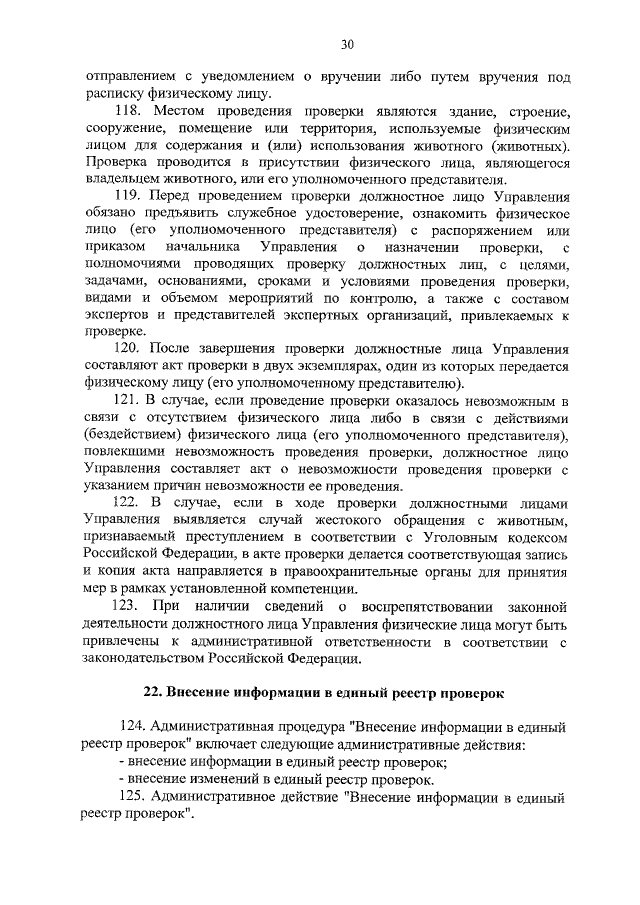 30

отправлением с уведомлением о вручении либо путем вручения под расписку физическому лицу.

118. Местом проведения проверки являются здание, строение, сооружение, помещение или территория, используемые физическим лицом для содержания и (или) использования животного (животных). Проверка проводится в присутствии физического лица, являющегося владельцем животного, или его уполномоченного представителя.

119. Перед проведением проверки должностное лицо Управления обязано предъявить служебное удостоверение, ознакомить физическое лицо (его уполномоченного представителя) с распоряжением или приказом начальника Управления о назначении проверки, с полномочиями проводящих проверку должностных лиц, с целями, задачами, основаниями, сроками и условиями проведения проверки, видами и объемом мероприятий по контролю, а также с составом экспертов и представителей экспертных организаций, привлекаемых к проверке.

120. После завершения проверки должностные лица Управления составляют акт проверки в двух экземплярах, один из которых передается физическому лицу (его уполномоченному представителю).

121. В случае, если проведение проверки оказалось невозможным в связи с отсутствием физического лица либо в связи с действиями (бездействием) физического лица (его уполномоченного представителя), повлекшими невозможность проведения проверки, должностное лицо Управления составляет акт о невозможности проведения проверки с указанием причин невозможности ее проведения.

122. В случае, если в ходе проверки должностными лицами Управления выявляется случай жестокого обращения с животным, признаваемый преступлением в соответствии с Уголовным кодексом Российской Федерации, в акте проверки делается соответствующая запись и копия акта направляется в правоохранительные органы для принятия мер в рамках установленной компетенции.

123. При наличии сведений о воспрепятствовании законной деятельности должностного лица Управления физические лица могут быть привлечены к административной ответственности в соответствии с законодательством Российской Федерации.

22. Внесение информации в единый реестр проверок

124. Административная процедура "Внесение информации в единый реестр проверок" включает следующие административные действия:
- внесение информации в единый реестр проверок;
- внесение изменений в единый реестр проверок.

125. Административное действие "Внесение информации в единый реестр проверок".